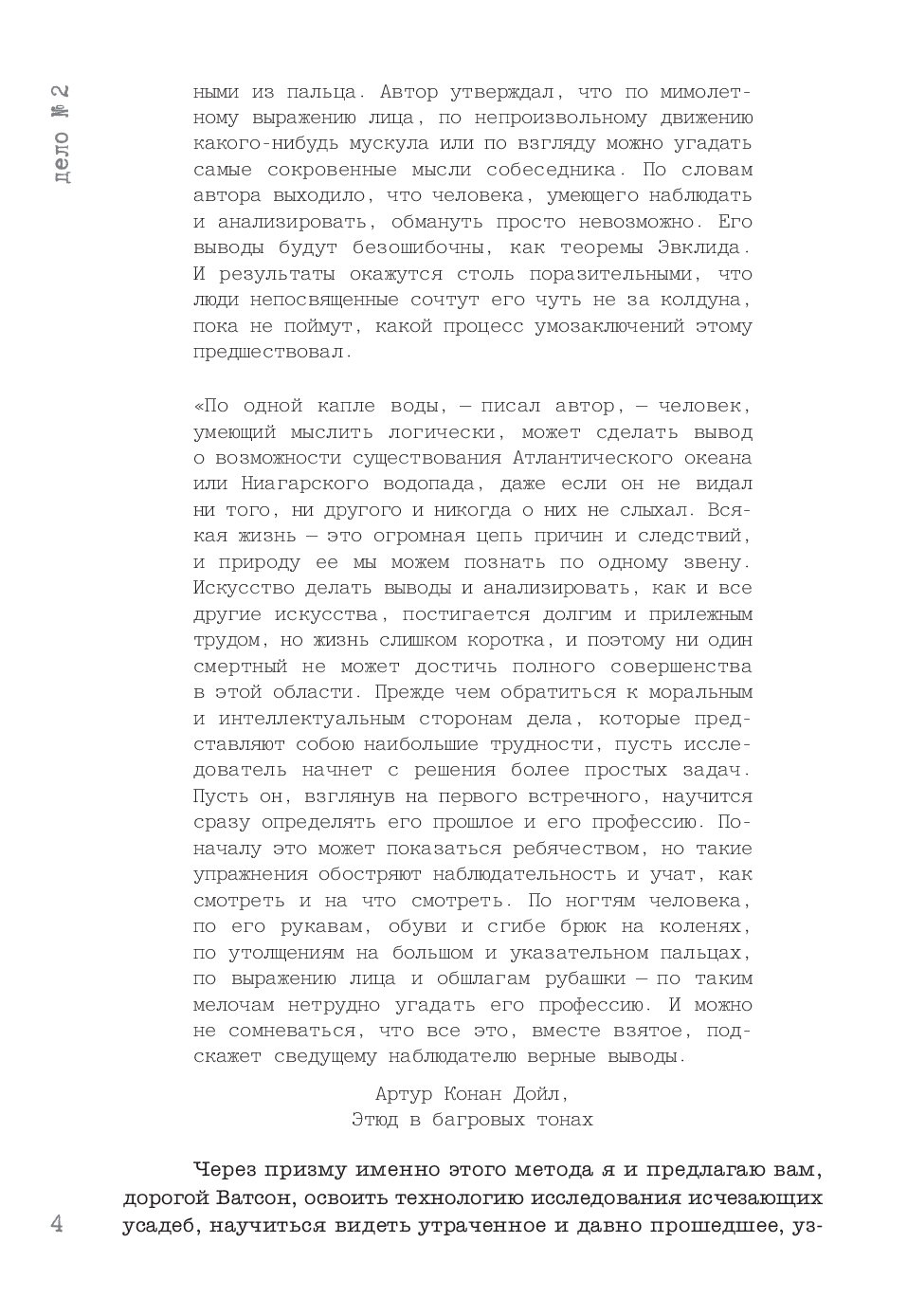 дело № 2

ными из пальца. Автор утверждал, что по мимолетному выражению лица, по непроизвольному движению какого-нибудь мускула или по взгляду можно угадать самые сокровенные мысли собеседника. По словам автора выходило, что человека, умеющего наблюдать и анализировать, обмануть просто невозможно. Его выводы будут безошибочны, как теоремы Эвклида. И результаты окажутся столь поразительными, что люди непосвященные сочтут его чуть не за колдуна, пока не поймут, какой процесс умозаключений этому предшествовал.

«По одной капле воды, — писал автор, — человек, умеющий мыслить логически, может сделать вывод о возможности существования Атлантического океана или Ниагарского водопада, даже если он не видал ни того, ни другого и никогда о них не слыхал. Всякая жизнь — это огромная цепь причин и следствий, и природу ее мы можем познать по одному звену. Искусство делать выводы и анализировать, как и все другие искусства, постигается долгим и прилежным трудом, но жизнь слишком коротка, и поэтому ни один смертный не может достичь полного совершенства в этой области. Прежде чем обратиться к моральным и интеллектуальным сторонам дела, которые представляют собою наибольшие трудности, пусть исследователь начнет с решения более простых задач. Пусть он, взглянув на первого встречного, научится сразу определять его прошлое и его профессию. Поначалу это может показаться ребячеством, но такие упражнения обостряют наблюдательность и учат, как смотреть и на что смотреть. По ногтям человека, по его рукавам, обуви и сгибе брюк на коленях, по утолщениям на большом и указательном пальцах, по выражению лица и обшлагам рубашки — по таким мелочам нетрудно угадать его профессию. И можно не сомневаться, что все это, вместе взятое, подскажет сведущему наблюдателю верные выводы.

Артур Конан Дойл,
Этюд в багровых тонах

Через призму именно этого метода я и предлагаю вам, дорогой Ватсон, освоить технологию исследования исчезающих усадеб, научиться видеть утраченное и давно прошедшее, уз-

4